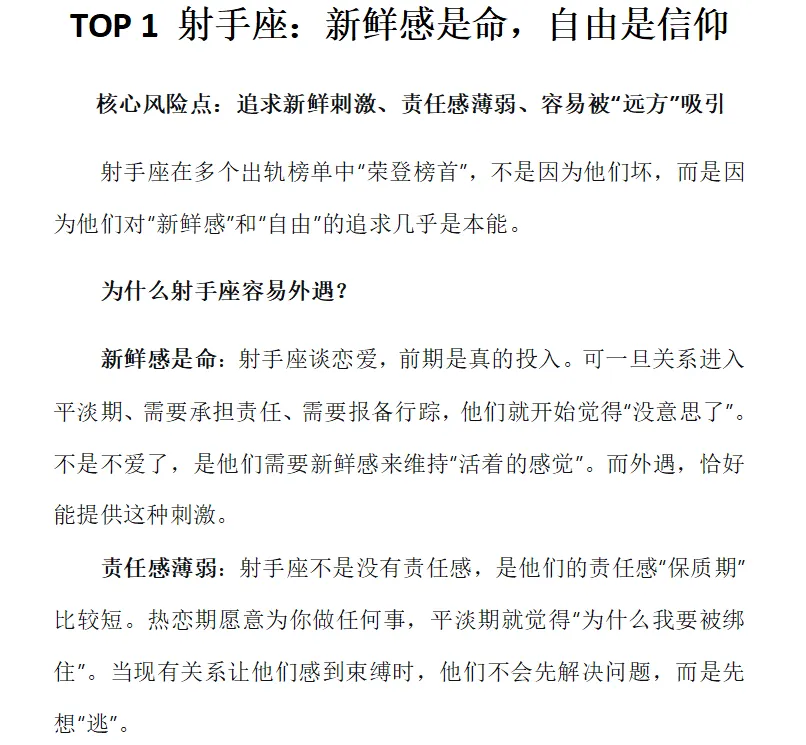 TOP 1 射手座：新鲜感是命，自由是信仰

核心风险点：追求新鲜刺激、责任感薄弱、容易被“远方”吸引

射手座在多个出轨榜单中“荣登榜首”，不是因为他们坏，而是因为他们对“新鲜感”和“自由”的追求几乎是本能。

为什么射手座容易外遇？

新鲜感是命：射手座谈恋爱，前期是真的投入。可一旦关系进入平淡期、需要承担责任、需要报备行踪，他们就开始觉得“没意思了”。不是不爱了，是他们需要新鲜感来维持“活着的感觉”。而外遇，恰好能提供这种刺激。

责任感薄弱：射手座不是没有责任感，是他们的责任感“保质期”比较短。热恋期愿意为你做任何事，平淡期就觉得“为什么我要被绑住”。当现有关系让他们感到束缚时，他们不会先解决问题，而是先想“逃”。